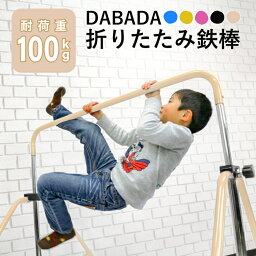 耐荷重
100kg

DABADA
折りたたみ鉄棒